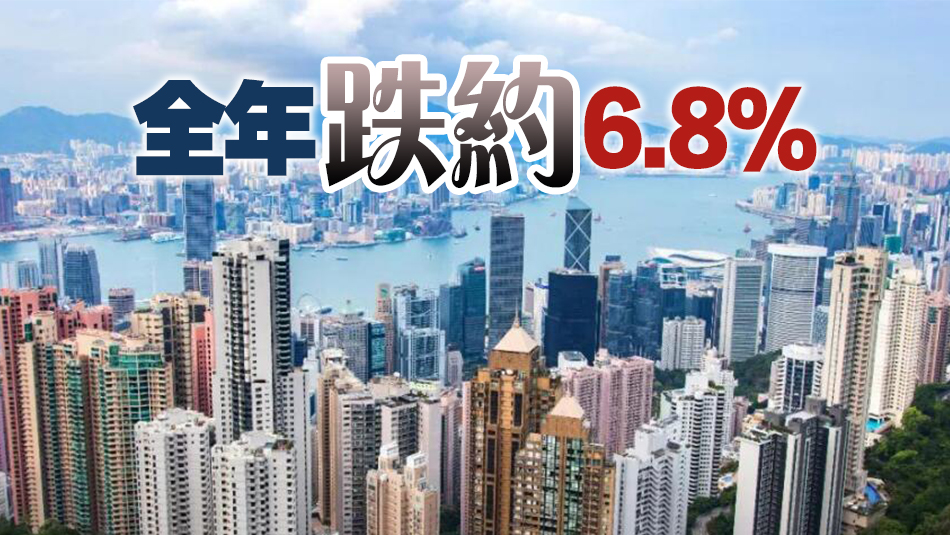 全年跌約6.8%